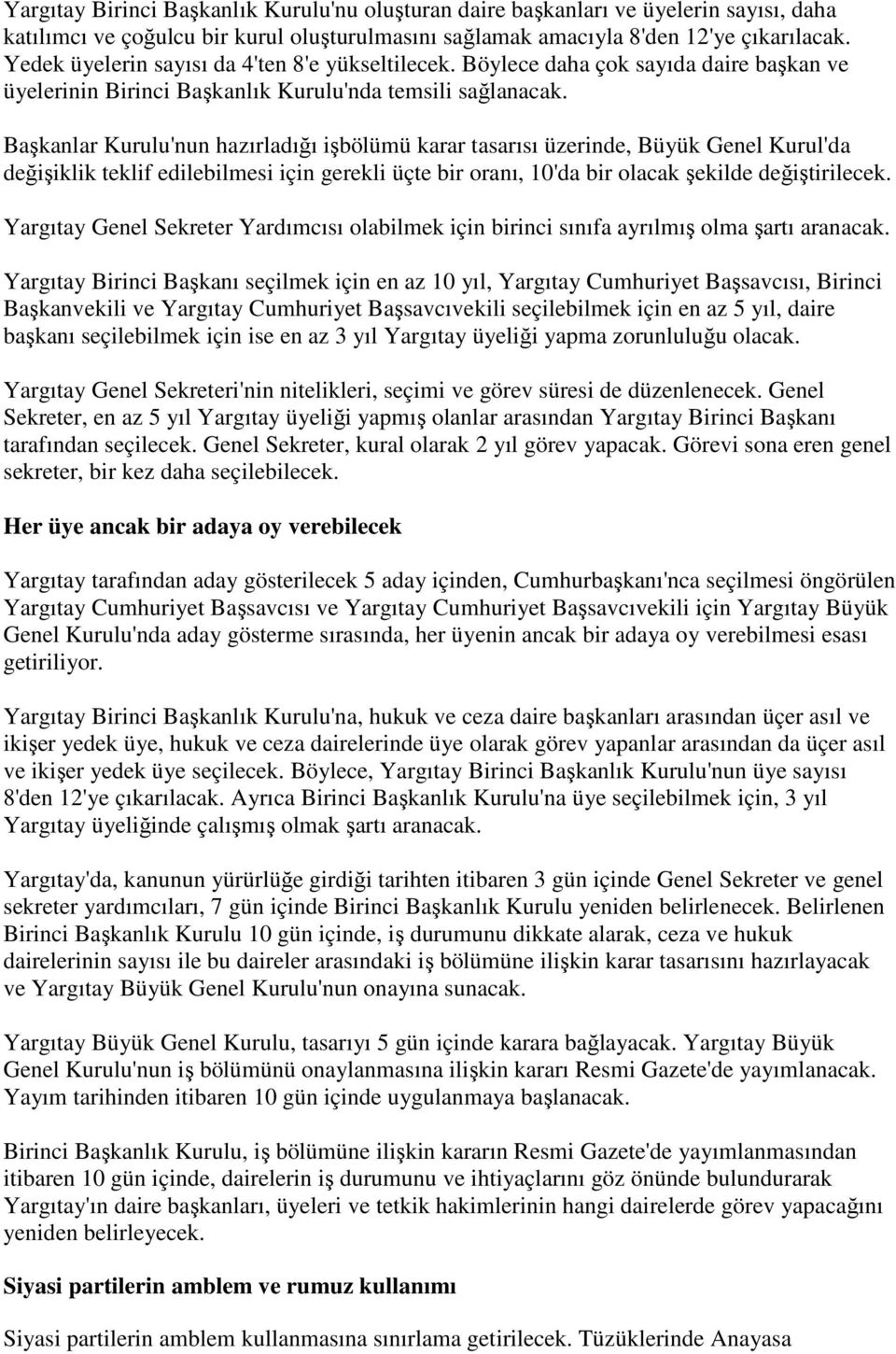 Yargıtay Birinci Başkanlık Kurulu'nu oluşturan daire başkanları ve üyelerin sayısı, daha katılımcı ve çoğulcu bir kurul oluşturulmasını sağlamak amacıyla 8'den 12'ye çıkarılacak. Yedek üyelerin sayısı da 4'ten 8'e yükseltilecek. Böylece daha çok sayıda daire başkan ve üyelerinin Birinci Başkanlık Kurulu'nda temsili sağlanacak.

Başkanlar Kurulu'nun hazırladığı işbölümü karar tasarısı üzerinde, Büyük Genel Kurul'da değişiklik teklif edilebilmesi için gerekli üçte bir oranı, 10'da bir olacak şekilde değiştirilecek.

Yargıtay Genel Sekreter Yardımcısı olabilmek için birinci sınıfa ayrılmış olma şartı aranacak.

Yargıtay Birinci Başkanı seçilmek için en az 10 yıl, Yargıtay Cumhuriyet Başsavcısı, Birinci Başkanvekili ve Yargıtay Cumhuriyet Başsavcıvekili seçilebilmek için en az 5 yıl, daire başkanı seçilebilmek için ise en az 3 yıl Yargıtay üyeliği yapma zorunluluğu olacak.

Yargıtay Genel Sekreteri'nin nitelikleri, seçimi ve görev süresi de düzenlenecek. Genel Sekreter, en az 5 yıl Yargıtay üyeliği yapmış olanlar arasından Yargıtay Birinci Başkanı tarafından seçilecek. Genel Sekreter, kural olarak 2 yıl görev yapacak. Görevi sona eren genel sekreter, bir kez daha seçilebilecek.

Her üye ancak bir adaya oy verebilecek

Yargıtay tarafından aday gösterilecek 5 aday içinden, Cumhurbaşkanı'nca seçilmesi öngörülen Yargıtay Cumhuriyet Başsavcısı ve Yargıtay Cumhuriyet Başsavcıvekili için Yargıtay Büyük Genel Kurulu'nda aday gösterme sırasında, her üyenin ancak bir adaya oy verebilmesi esası getiriliyor.

Yargıtay Birinci Başkanlık Kurulu'na, hukuk ve ceza daire başkanları arasından üçer asıl ve ikişer yedek üye, hukuk ve ceza dairelerinde üye olarak görev yapanlar arasından da üçer asıl ve ikişer yedek üye seçilecek. Böylece, Yargıtay Birinci Başkanlık Kurulu'nun üye sayısı 8'den 12'ye çıkarılacak. Ayrıca Birinci Başkanlık Kurulu'na üye seçilebilmek için, 3 yıl Yargıtay üyeliğinde çalışmış olmak şartı aranacak.

Yargıtay'da, kanunun yürürlüğe girdiği tarihten itibaren 3 gün içinde Genel Sekreter ve genel sekreter yardımcıları, 7 gün içinde Birinci Başkanlık Kurulu yeniden belirlenecek. Belirlenen Birinci Başkanlık Kurulu 10 gün içinde, iş durumunu dikkate alarak, ceza ve hukuk dairelerinin sayısı ile bu daireler arasındaki iş bölümüne ilişkin karar tasarısını hazırlayacak ve Yargıtay Büyük Genel Kurulu'nun onayına sunacak.

Yargıtay Büyük Genel Kurulu, tasarıyı 5 gün içinde karara bağlayacak. Yargıtay Büyük Genel Kurulu'nun iş bölümünü onaylanmasına ilişkin kararı Resmi Gazete'de yayımlanacak. Yayım tarihinden itibaren 10 gün içinde uygulanmaya başlanacak.

Birinci Başkanlık Kurulu, iş bölümüne ilişkin kararın Resmi Gazete'de yayımlanmasından itibaren 10 gün içinde, dairelerin iş durumunu ve ihtiyaçlarını göz önünde bulundurarak Yargıtay'ın daire başkanları, üyeleri ve tetkik hakimlerinin hangi dairelerde görev yapacağını yeniden belirleyecek.

Siyasi partilerin amblem ve rumuz kullanımı

Siyasi partilerin amblem kullanmasına sınırlama getirilecek. Tüzüklerinde Anayasa